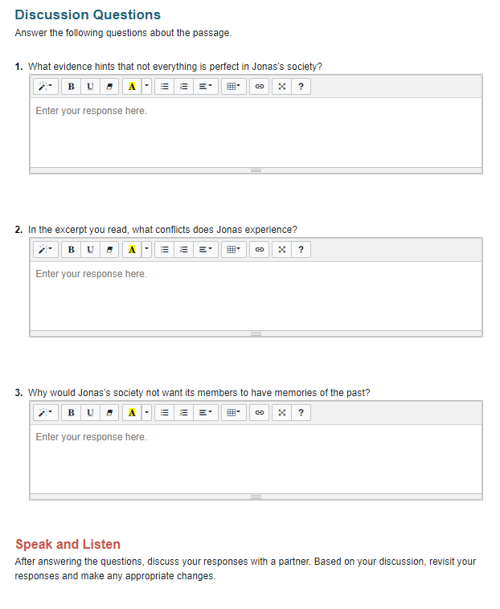 Discussion Questions

Answer the following questions about the passage.

1. What evidence hints that not everything is perfect in Jonas's society?

B U A ?

Enter your response here.

2. In the excerpt you read, what conflicts does Jonas experience?

B U A ?

Enter your response here.

3. Why would Jonas's society not want its members to have memories of the past?

B U A ?

Enter your response here.

Speak and Listen

After answering the questions, discuss your responses with a partner. Based on your discussion, revisit your responses and make any appropriate changes.